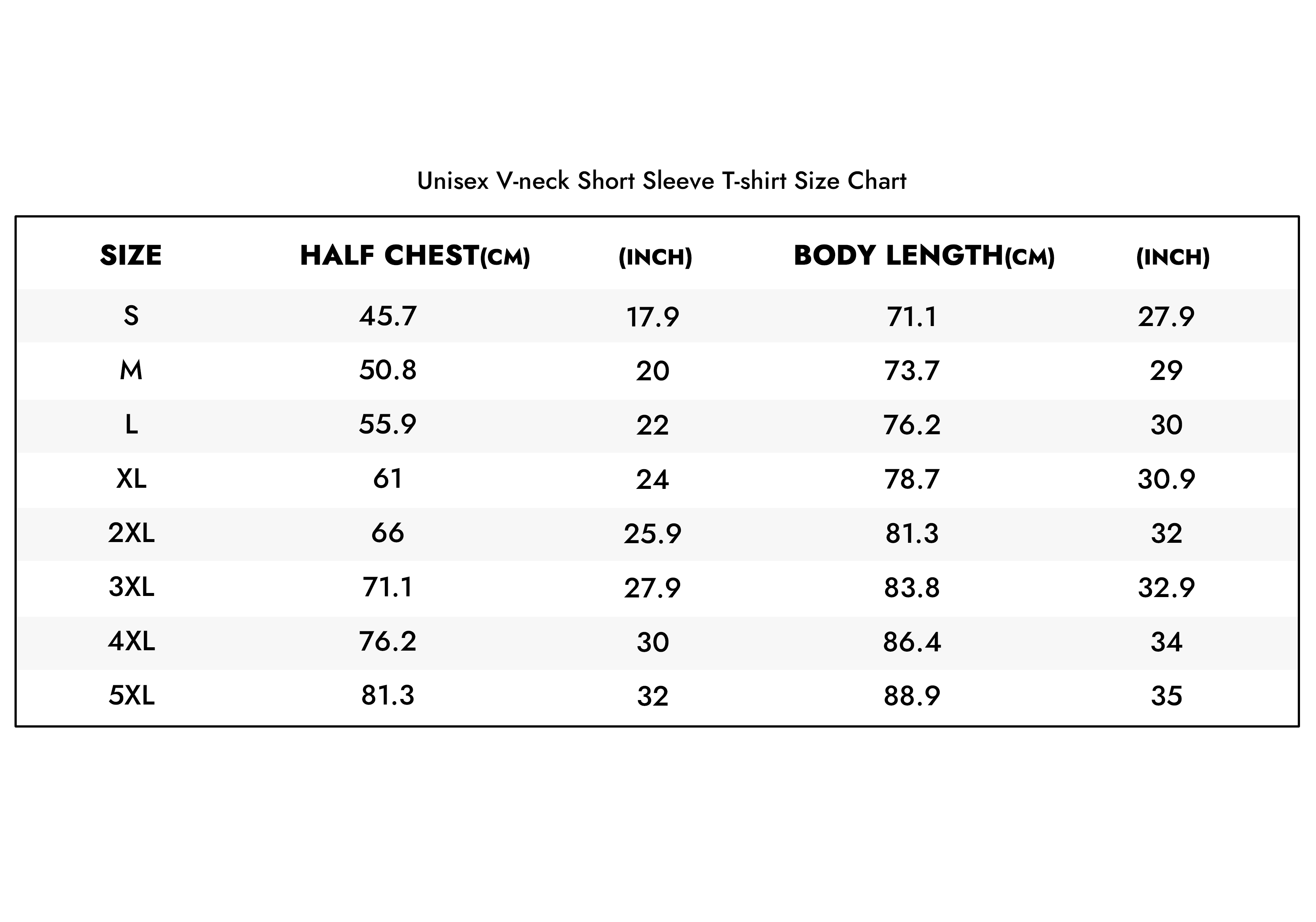 Unisex V-neck Short Sleeve T-shirt Size Chart

| SIZE | HALF CHEST(CM) | (INCH) | BODY LENGTH(CM) | (INCH) |
|---|---|---|---|---|
| S | 45.7 | 17.9 | 71.1 | 27.9 |
| M | 50.8 | 20 | 73.7 | 29 |
| L | 55.9 | 22 | 76.2 | 30 |
| XL | 61 | 24 | 78.7 | 30.9 |
| 2XL | 66 | 25.9 | 81.3 | 32 |
| 3XL | 71.1 | 27.9 | 83.8 | 32.9 |
| 4XL | 76.2 | 30 | 86.4 | 34 |
| 5XL | 81.3 | 32 | 88.9 | 35 |